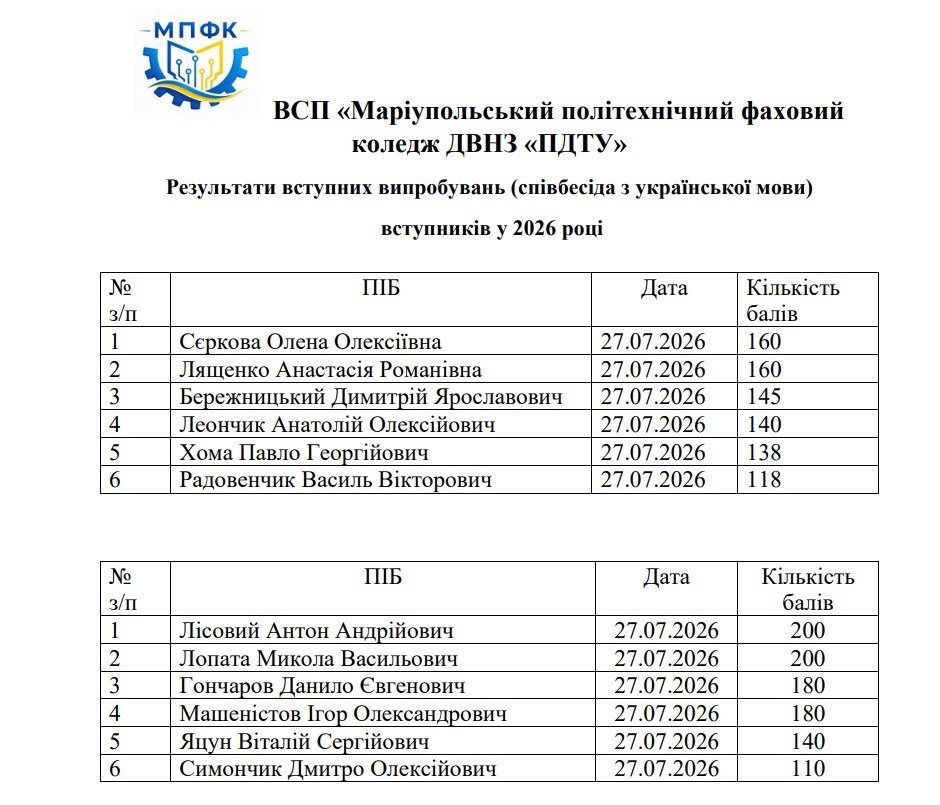 МПФК

ВСП «Маріупольський політехнічний фаховий коледж ДВНЗ «ПДТУ»

Результати вступних випробувань (співбесіда з української мови)

вступників у 2026 році

| № з/п | ПІБ | Дата | Кількість балів |
|---|---|---|---|
| 1 | Сєркова Олена Олексіївна | 27.07.2026 | 160 |
| 2 | Лященко Анастасія Романівна | 27.07.2026 | 160 |
| 3 | Бережницький Димитрій Ярославович | 27.07.2026 | 145 |
| 4 | Леончик Анатолій Олексійович | 27.07.2026 | 140 |
| 5 | Хома Павло Георгійович | 27.07.2026 | 138 |
| 6 | Радовенчик Василь Вікторович | 27.07.2026 | 118 |

| № з/п | ПІБ | Дата | Кількість балів |
|---|---|---|---|
| 1 | Лісовий Антон Андрійович | 27.07.2026 | 200 |
| 2 | Лопата Микола Васильович | 27.07.2026 | 200 |
| 3 | Гончаров Данило Євгенович | 27.07.2026 | 180 |
| 4 | Машеністов Ігор Олександрович | 27.07.2026 | 180 |
| 5 | Яцун Віталій Сергійович | 27.07.2026 | 140 |
| 6 | Симончик Дмитро Олексійович | 27.07.2026 | 110 |